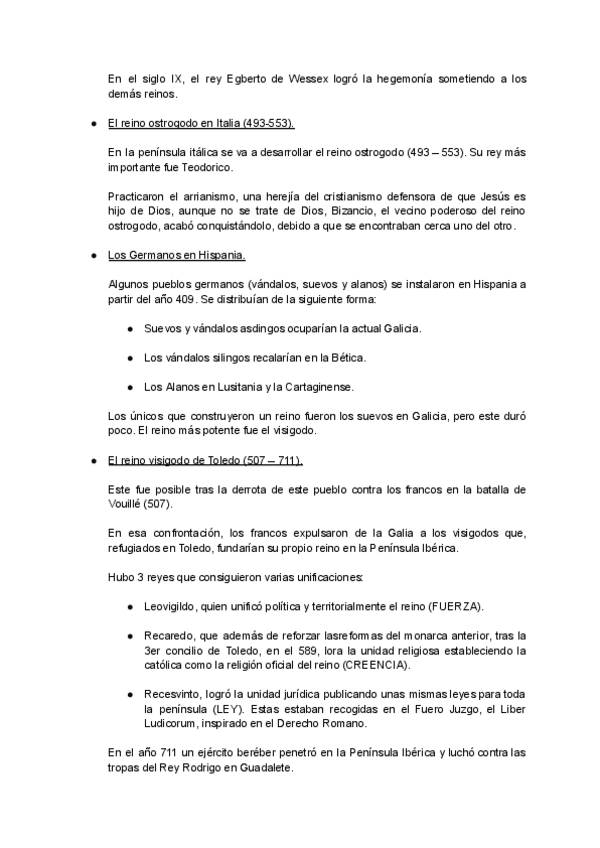 En el siglo IX, el rey Egberto de Wessex logró la hegemonía sometiendo a los demás reinos.

● El reino ostrogodo en Italia (493-553).

En la península itálica se va a desarrollar el reino ostrogodo (493 – 553). Su rey más importante fue Teodorico.

Practicaron el arrianismo, una herejía del cristianismo defensora de que Jesús es hijo de Dios, aunque no se trate de Dios, Bizancio, el vecino poderoso del reino ostrogodo, acabó conquistándolo, debido a que se encontraban cerca uno del otro.

● Los Germanos en Hispania.

Algunos pueblos germanos (vándalos, suevos y alanos) se instalaron en Hispania a partir del año 409. Se distribuían de la siguiente forma:

● Suevos y vándalos asdingos ocuparían la actual Galicia.

● Los vándalos silingos recalarían en la Bética.

● Los Alanos en Lusitania y la Cartaginense.

Los únicos que construyeron un reino fueron los suevos en Galicia, pero este duró poco. El reino más potente fue el visigodo.

● El reino visigodo de Toledo (507 – 711).

Este fue posible tras la derrota de este pueblo contra los francos en la batalla de Vouillé (507).

En esa confrontación, los francos expulsaron de la Galia a los visigodos que, refugiados en Toledo, fundarían su propio reino en la Península Ibérica.

Hubo 3 reyes que consiguieron varias unificaciones:

● Leovigildo, quien unificó política y territorialmente el reino (FUERZA).

● Recaredo, que además de reforzar lasreformas del monarca anterior, tras la 3er concilio de Toledo, en el 589, lora la unidad religiosa estableciendo la católica como la religión oficial del reino (CREENCIA).

● Recesvinto, logró la unidad jurídica publicando unas mismas leyes para toda la península (LEY). Estas estaban recogidas en el Fuero Juzgo, el Liber Ludicorum, inspirado en el Derecho Romano.

En el año 711 un ejército beréber penetró en la Península Ibérica y luchó contra las tropas del Rey Rodrigo en Guadalete.